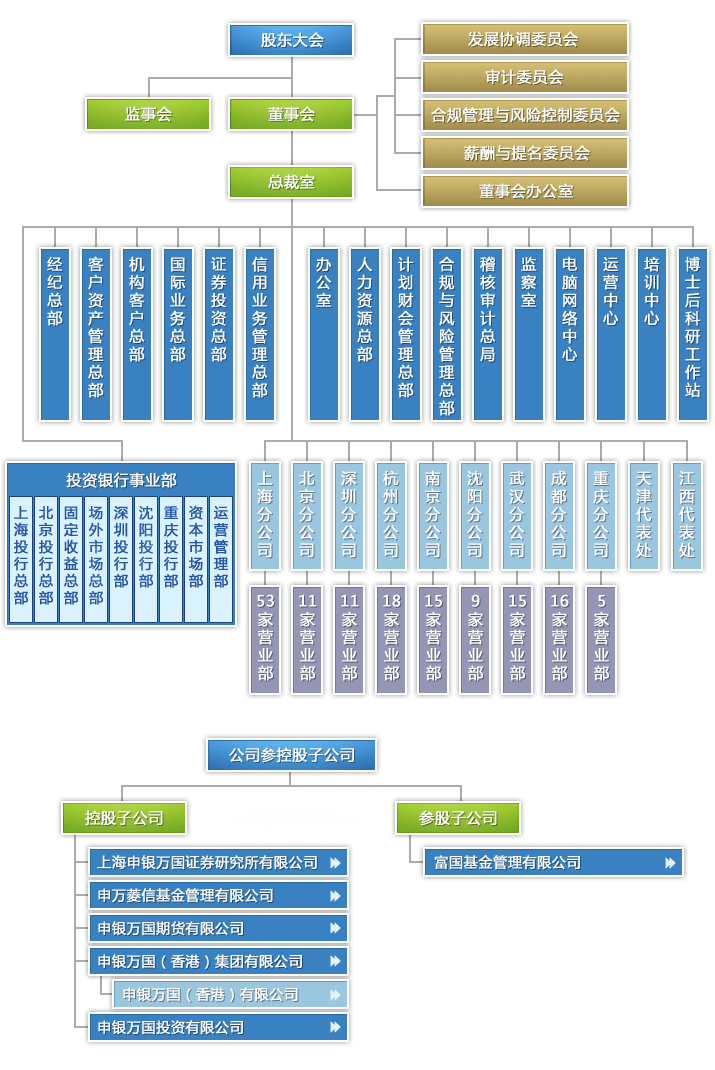 股东大会

发展协调委员会
审计委员会
合规管理与风险控制委员会
薪酬与提名委员会
董事会办公室

监事会
董事会

总裁室

经纪总部
客户资产管理总部
机构客户总部
国际业务总部
证券投资总部
信用业务管理总部
办公室
人力资源总部
计划财会管理总部
合规与风险管理总部
稽核审计总局
监察室
电脑网络中心
运营中心
培训中心
博士后科研工作站

投资银行事业部
上海投行总部
北京投行总部
固定收益总部
场外市场总部
深圳投行部
沈阳投行部
重庆投行部
资本市场部
运营管理部

上海分公司
北京分公司
深圳分公司
杭州分公司
南京分公司
沈阳分公司
武汉分公司
成都分公司
重庆分公司
天津代表处
江西代表处

53家营业部
11家营业部
11家营业部
18家营业部
15家营业部
9家营业部
15家营业部
16家营业部
5家营业部

公司参控股子公司

控股子公司
上海申银万国证券研究所有限公司
申万菱信基金管理有限公司
申银万国期货有限公司
申银万国（香港）集团有限公司
申银万国（香港）有限公司
申银万国投资有限公司

参股子公司
富国基金管理有限公司